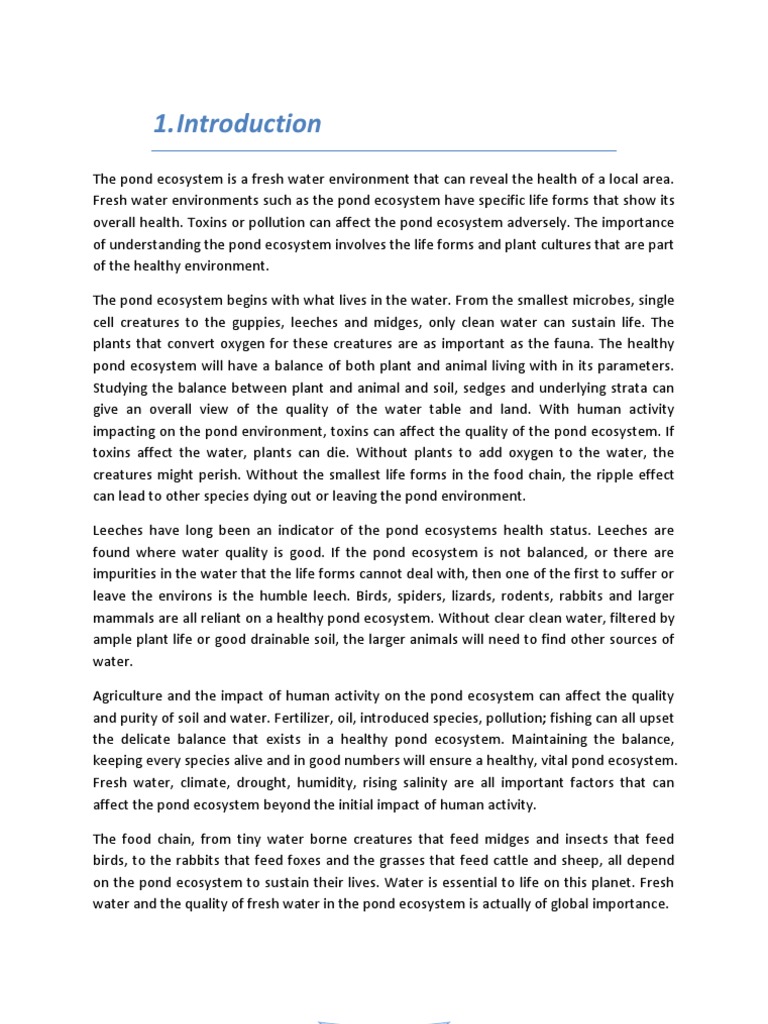 1.Introduction

The pond ecosystem is a fresh water environment that can reveal the health of a local area. Fresh water environments such as the pond ecosystem have specific life forms that show its overall health. Toxins or pollution can affect the pond ecosystem adversely. The importance of understanding the pond ecosystem involves the life forms and plant cultures that are part of the healthy environment.

The pond ecosystem begins with what lives in the water. From the smallest microbes, single cell creatures to the guppies, leeches and midges, only clean water can sustain life. The plants that convert oxygen for these creatures are as important as the fauna. The healthy pond ecosystem will have a balance of both plant and animal living with in its parameters. Studying the balance between plant and animal and soil, sedges and underlying strata can give an overall view of the quality of the water table and land. With human activity impacting on the pond environment, toxins can affect the quality of the pond ecosystem. If toxins affect the water, plants can die. Without plants to add oxygen to the water, the creatures might perish. Without the smallest life forms in the food chain, the ripple effect can lead to other species dying out or leaving the pond environment.

Leeches have long been an indicator of the pond ecosystems health status. Leeches are found where water quality is good. If the pond ecosystem is not balanced, or there are impurities in the water that the life forms cannot deal with, then one of the first to suffer or leave the environs is the humble leech. Birds, spiders, lizards, rodents, rabbits and larger mammals are all reliant on a healthy pond ecosystem. Without clear clean water, filtered by ample plant life or good drainable soil, the larger animals will need to find other sources of water.

Agriculture and the impact of human activity on the pond ecosystem can affect the quality and purity of soil and water. Fertilizer, oil, introduced species, pollution; fishing can all upset the delicate balance that exists in a healthy pond ecosystem. Maintaining the balance, keeping every species alive and in good numbers will ensure a healthy, vital pond ecosystem. Fresh water, climate, drought, humidity, rising salinity are all important factors that can affect the pond ecosystem beyond the initial impact of human activity.

The food chain, from tiny water borne creatures that feed midges and insects that feed birds, to the rabbits that feed foxes and the grasses that feed cattle and sheep, all depend on the pond ecosystem to sustain their lives. Water is essential to life on this planet. Fresh water and the quality of fresh water in the pond ecosystem is actually of global importance.